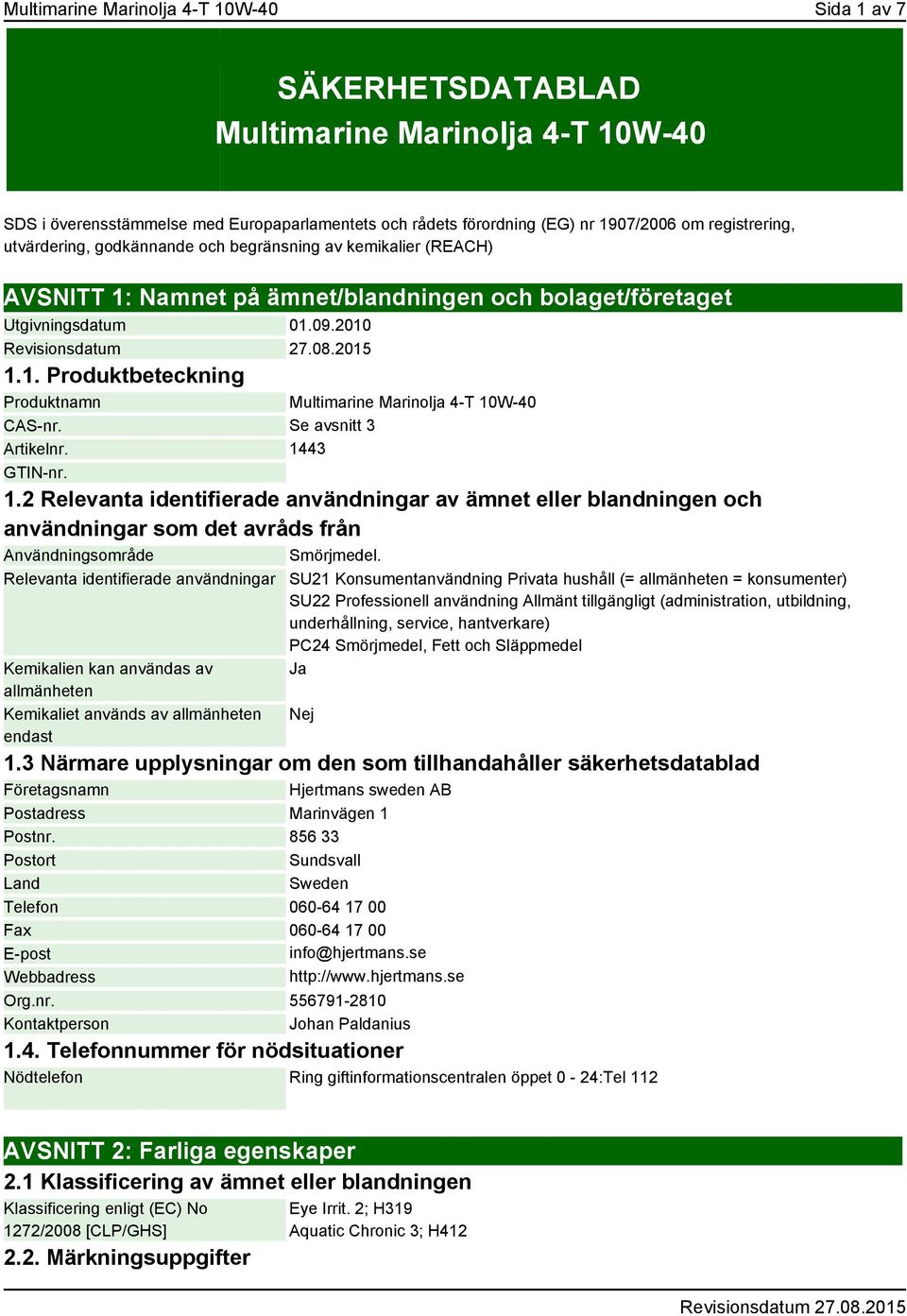 Multimarine Marinolja 4-T 10W-40 Sida 1 av 7

SÄKERHETSDATABLAD
Multimarine Marinolja 4-T 10W-40

SDS i överensstämmelse med Europaparlamentets och rådets förordning (EG) nr 1907/2006 om registrering, utvärdering, godkännande och begränsning av kemikalier (REACH)

AVSNITT 1: Namnet på ämnet/blandningen och bolaget/företaget

| Utgivningsdatum | 01.09.2010 |
|---|---|
| Revisionsdatum | 27.08.2015 |

1.1. Produktbeteckning

| Produktnamn | Multimarine Marinolja 4-T 10W-40 |
|---|---|
| CAS-nr. | Se avsnitt 3 |
| Artikelnr. | 1443 |
| GTIN-nr. | |

1.2 Relevanta identifierade användningar av ämnet eller blandningen och användningar som det avråds från

| Användningsområde | Smörjmedel. |
|---|---|
| Relevanta identifierade användningar | SU21 Konsumentanvändning Privata hushåll (= allmänheten = konsumenter) SU22 Professionell användning Allmänt tillgängligt (administration, utbildning, underhållning, service, hantverkare) PC24 Smörjmedel, Fett och Släppmedel |
| Kemikalien kan användas av allmänheten | Ja |
| Kemikaliet används av allmänheten endast | Nej |

1.3 Närmare upplysningar om den som tillhandahåller säkerhetsdatablad

| Företagsnamn | Hjertmans sweden AB |
|---|---|
| Postadress | Marinvägen 1 |
| Postnr. | 856 33 |
| Postort | Sundsvall |
| Land | Sweden |
| Telefon | 060-64 17 00 |
| Fax | 060-64 17 00 |
| E-post | info@hjertmans.se |
| Webbadress | http://www.hjertmans.se |
| Org.nr. | 556791-2810 |
| Kontaktperson | Johan Paldanius |

1.4. Telefonnummer för nödsituationer

| Nödtelefon | Ring giftinformationscentralen öppet 0 - 24:Tel 112 |
|---|---|

AVSNITT 2: Farliga egenskaper

2.1 Klassificering av ämnet eller blandningen

| Klassificering enligt (EC) No 1272/2008 [CLP/GHS] | Eye Irrit. 2; H319 Aquatic Chronic 3; H412 |
|---|---|

2.2. Märkningsuppgifter

Revisionsdatum 27.08.2015